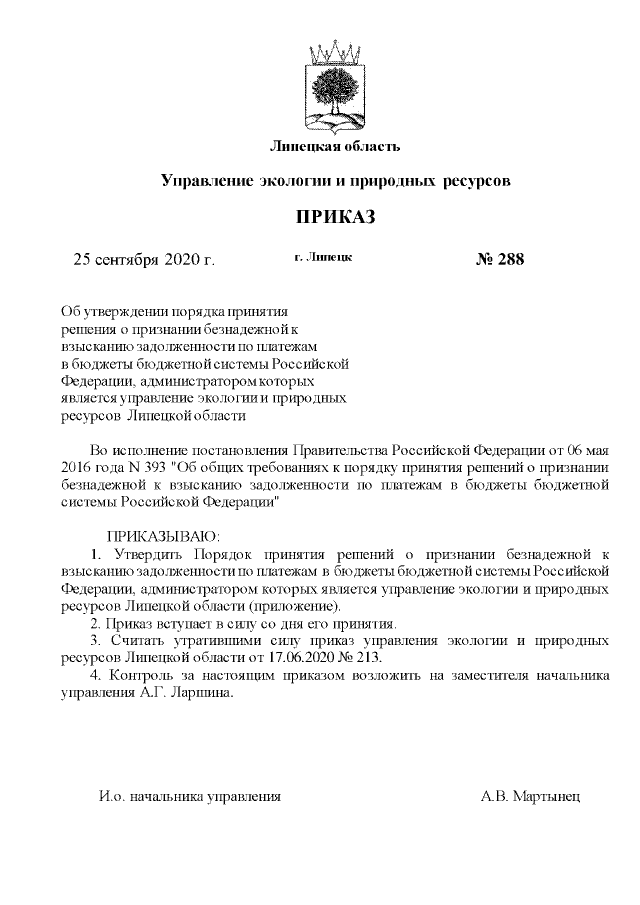 Липецкая область

Управление экологии и природных ресурсов

ПРИКАЗ

25 сентября 2020 г. г. Липецк № 288

Об утверждении порядка принятия решения о признании безнадежной к взысканию задолженности по платежам в бюджеты бюджетной системы Российской Федерации, администратором которых является управление экологии и природных ресурсов Липецкой области

Во исполнение постановления Правительства Российской Федерации от 06 мая 2016 года N 393 "Об общих требованиях к порядку принятия решений о признании безнадежной к взысканию задолженности по платежам в бюджеты бюджетной системы Российской Федерации"

ПРИКАЗЫВАЮ:

1. Утвердить Порядок принятия решений о признании безнадежной к взысканию задолженности по платежам в бюджеты бюджетной системы Российской Федерации, администратором которых является управление экологии и природных ресурсов Липецкой области (приложение).

2. Приказ вступает в силу со дня его принятия.

3. Считать утратившими силу приказ управления экологии и природных ресурсов Липецкой области от 17.06.2020 № 213.

4. Контроль за настоящим приказом возложить на заместителя начальника управления А.Г. Ларшина.

И.о. начальника управления А.В. Мартынец